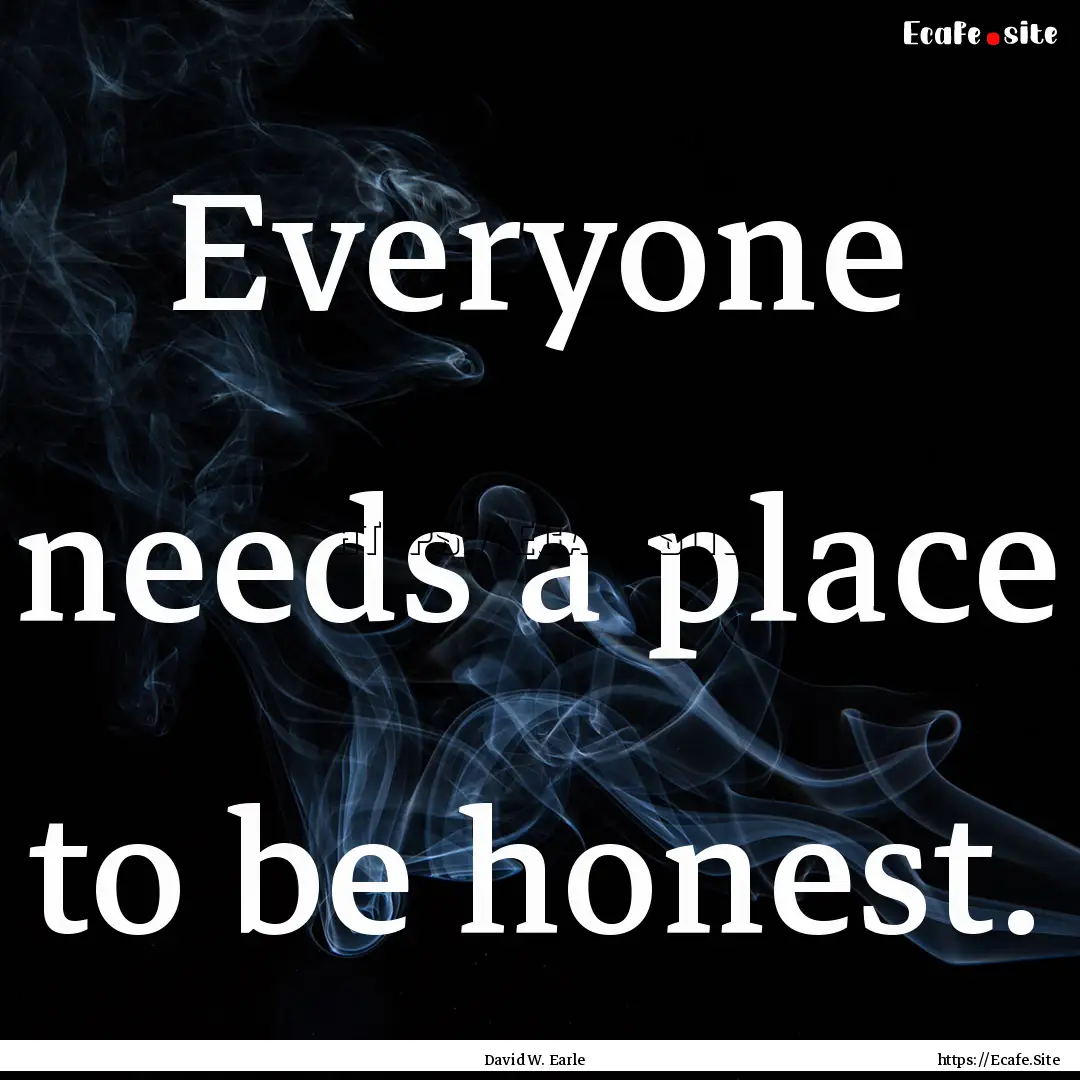 Ecafe.site

Everyone needs a place to be honest.

David W. Earle

https://Ecafe.Site